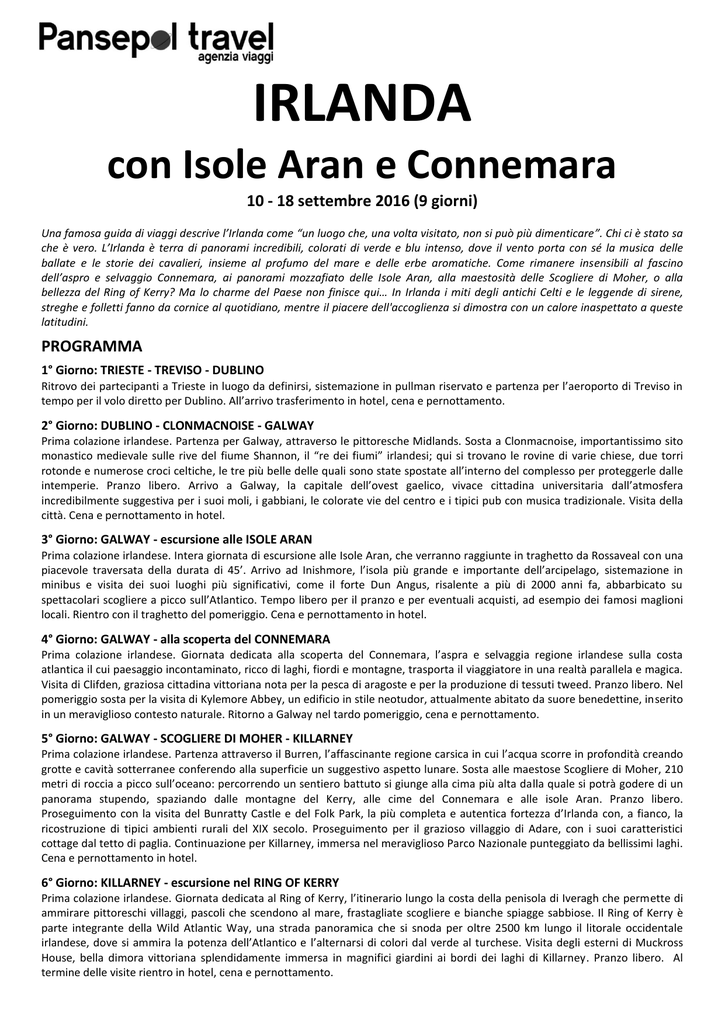 Pansepol travel
agenzia viaggi

IRLANDA

con Isole Aran e Connemara

10 - 18 settembre 2016 (9 giorni)

Una famosa guida di viaggi descrive l'Irlanda come "un luogo che, una volta visitato, non si può più dimenticare". Chi ci è stato sa che è vero. L'Irlanda è terra di panorami incredibili, colorati di verde e blu intenso, dove il vento porta con sé la musica delle ballate e le storie dei cavalieri, insieme al profumo del mare e delle erbe aromatiche. Come rimanere insensibili al fascino dell'aspro e selvaggio Connemara, ai panorami mozzafiato delle Isole Aran, alla maestosità delle Scogliere di Moher, o alla bellezza del Ring of Kerry? Ma lo charme del Paese non finisce qui… In Irlanda i miti degli antichi Celti e le leggende di sirene, streghe e folletti fanno da cornice al quotidiano, mentre il piacere dell'accoglienza si dimostra con un calore inaspettato a queste latitudini.

PROGRAMMA

1° Giorno: TRIESTE - TREVISO - DUBLINO
Ritrovo dei partecipanti a Trieste in luogo da definirsi, sistemazione in pullman riservato e partenza per l'aeroporto di Treviso in tempo per il volo diretto per Dublino. All'arrivo trasferimento in hotel, cena e pernottamento.

2° Giorno: DUBLINO - CLONMACNOISE - GALWAY
Prima colazione irlandese. Partenza per Galway, attraverso le pittoresche Midlands. Sosta a Clonmacnoise, importantissimo sito monastico medievale sulle rive del fiume Shannon, il "re dei fiumi" irlandesi; qui si trovano le rovine di varie chiese, due torri rotonde e numerose croci celtiche, le tre più belle delle quali sono state spostate all'interno del complesso per proteggerle dalle intemperie. Pranzo libero. Arrivo a Galway, la capitale dell'ovest gaelico, vivace cittadina universitaria dall'atmosfera incredibilmente suggestiva per i suoi moli, i gabbiani, le colorate vie del centro e i tipici pub con musica tradizionale. Visita della città. Cena e pernottamento in hotel.

3° Giorno: GALWAY - escursione alle ISOLE ARAN
Prima colazione irlandese. Intera giornata di escursione alle Isole Aran, che verranno raggiunte in traghetto da Rossaveal con una piacevole traversata della durata di 45'. Arrivo ad Inishmore, l'isola più grande e importante dell'arcipelago, sistemazione in minibus e visita dei suoi luoghi più significativi, come il forte Dun Angus, risalente a più di 2000 anni fa, abbarbicato su spettacolari scogliere a picco sull'Atlantico. Tempo libero per il pranzo e per eventuali acquisti, ad esempio dei famosi maglioni locali. Rientro con il traghetto del pomeriggio. Cena e pernottamento in hotel.

4° Giorno: GALWAY - alla scoperta del CONNEMARA
Prima colazione irlandese. Giornata dedicata alla scoperta del Connemara, l'aspra e selvaggia regione irlandese sulla costa atlantica il cui paesaggio incontaminato, ricco di laghi, fiordi e montagne, trasporta il viaggiatore in una realtà parallela e magica. Visita di Clifden, graziosa cittadina vittoriana nota per la pesca di aragoste e per la produzione di tessuti tweed. Pranzo libero. Nel pomeriggio sosta per la visita di Kylemore Abbey, un edificio in stile neotudor, attualmente abitato da suore benedettine, inserito in un meraviglioso contesto naturale. Ritorno a Galway nel tardo pomeriggio, cena e pernottamento.

5° Giorno: GALWAY - SCOGLIERE DI MOHER - KILLARNEY
Prima colazione irlandese. Partenza attraverso il Burren, l'affascinante regione carsica in cui l'acqua scorre in profondità creando grotte e cavità sotterranee conferendo alla superficie un suggestivo aspetto lunare. Sosta alle maestose Scogliere di Moher, 210 metri di roccia a picco sull'oceano: percorrendo un sentiero battuto si giunge alla cima più alta dalla quale si potrà godere di un panorama stupendo, spaziando dalle montagne del Kerry, alle cime del Connemara e alle isole Aran. Pranzo libero. Proseguimento con la visita del Bunratty Castle e del Folk Park, la più completa e autentica fortezza d'Irlanda con, a fianco, la ricostruzione di tipici ambienti rurali del XIX secolo. Proseguimento per il grazioso villaggio di Adare, con i suoi caratteristici cottage dal tetto di paglia. Continuazione per Killarney, immersa nel meraviglioso Parco Nazionale punteggiato da bellissimi laghi. Cena e pernottamento in hotel.

6° Giorno: KILLARNEY - escursione nel RING OF KERRY
Prima colazione irlandese. Giornata dedicata al Ring of Kerry, l'itinerario lungo la costa della penisola di Iveragh che permette di ammirare pittoreschi villaggi, pascoli che scendono al mare, frastagliate scogliere e bianche spiagge sabbiose. Il Ring of Kerry è parte integrante della Wild Atlantic Way, una strada panoramica che si snoda per oltre 2500 km lungo il litorale occidentale irlandese, dove si ammira la potenza dell'Atlantico e l'alternarsi di colori dal verde al turchese. Visita degli esterni di Muckross House, bella dimora vittoriana splendidamente immersa in magnifici giardini ai bordi dei laghi di Killarney. Pranzo libero. Al termine delle visite rientro in hotel, cena e pernottamento.